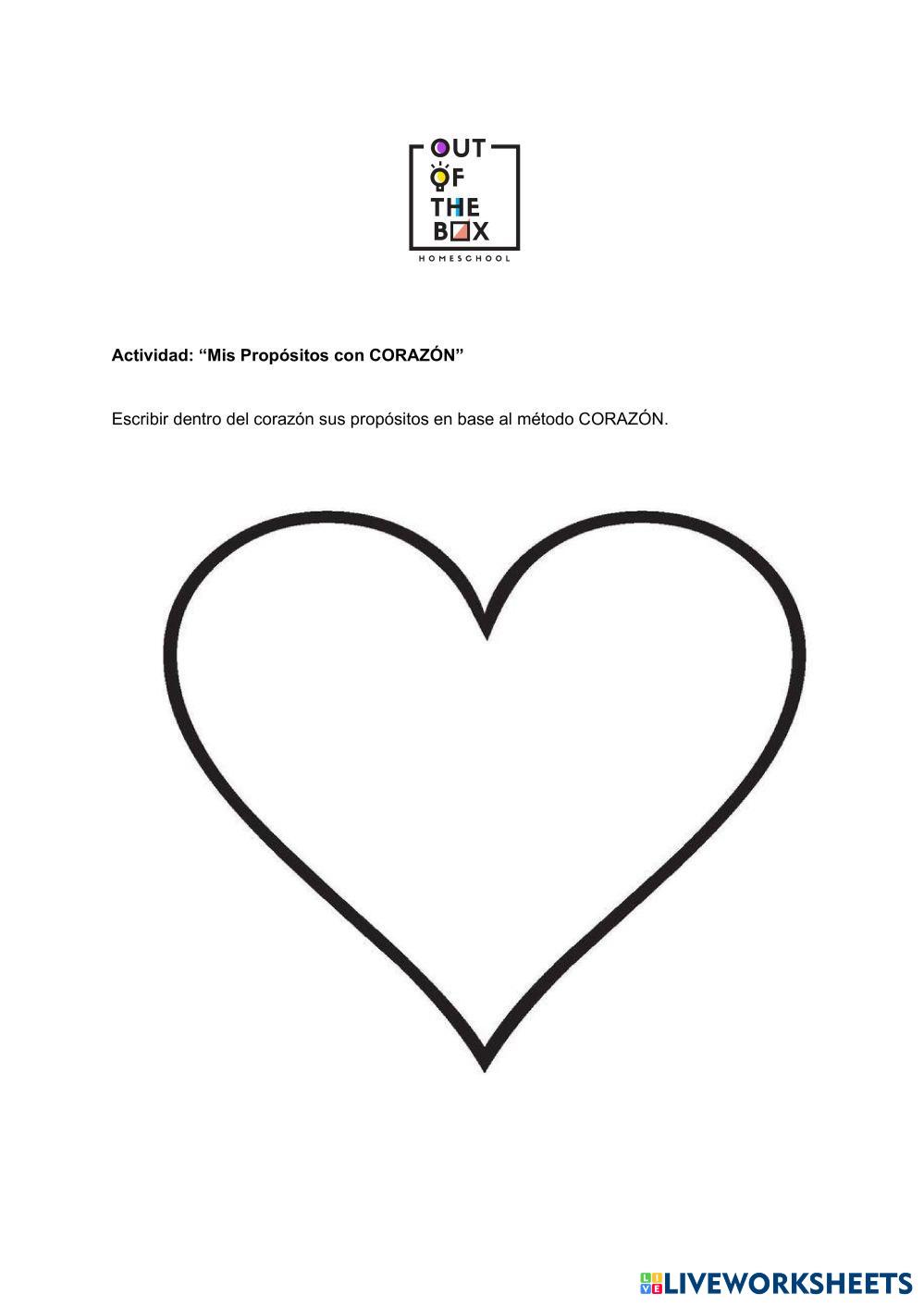 OUT
OF
THE
BOX
HOMESCHOOL

Actividad: "Mis Propósitos con CORAZÓN"

Escribir dentro del corazón sus propósitos en base al método CORAZÓN.

LIVEWORKSHEETS